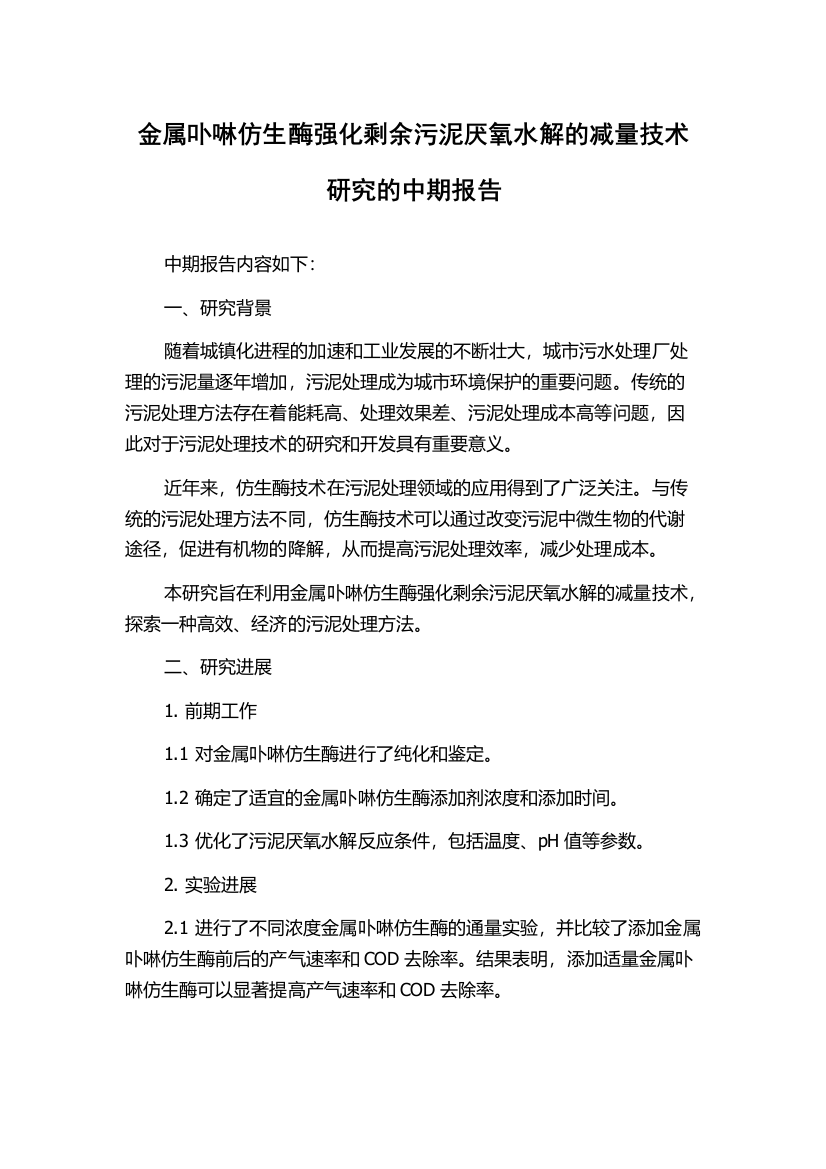 金属卟啉仿生酶强化剩余污泥厌氧水解的减量技术研究的中期报告

中期报告内容如下：

一、研究背景

随着城镇化进程的加速和工业发展的不断壮大，城市污水处理厂处理的污泥量逐年增加，污泥处理成为城市环境保护的重要问题。传统的污泥处理方法存在着能耗高、处理效果差、污泥处理成本高等问题，因此对于污泥处理技术的研究和开发具有重要意义。

近年来，仿生酶技术在污泥处理领域的应用得到了广泛关注。与传统的污泥处理方法不同，仿生酶技术可以通过改变污泥中微生物的代谢途径，促进有机物的降解，从而提高污泥处理效率，减少处理成本。

本研究旨在利用金属卟啉仿生酶强化剩余污泥厌氧水解的减量技术，探索一种高效、经济的污泥处理方法。

二、研究进展

1. 前期工作

1.1 对金属卟啉仿生酶进行了纯化和鉴定。

1.2 确定了适宜的金属卟啉仿生酶添加剂浓度和添加时间。

1.3 优化了污泥厌氧水解反应条件，包括温度、pH 值等参数。

2. 实验进展

2.1 进行了不同浓度金属卟啉仿生酶的通量实验，并比较了添加金属卟啉仿生酶前后的产气速率和 COD 去除率。结果表明，添加适量金属卟啉仿生酶可以显著提高产气速率和 COD 去除率。